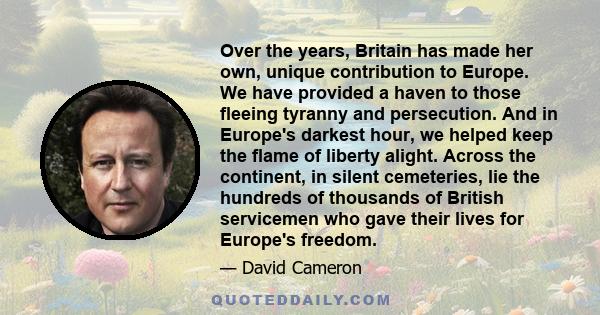 Over the years, Britain has made her own, unique contribution to Europe. We have provided a haven to those fleeing tyranny and persecution. And in Europe's darkest hour, we helped keep the flame of liberty alight. Across the continent, in silent cemeteries, lie the hundreds of thousands of British servicemen who gave their lives for Europe's freedom.

— David Cameron

QUOTEDDAILY.COM